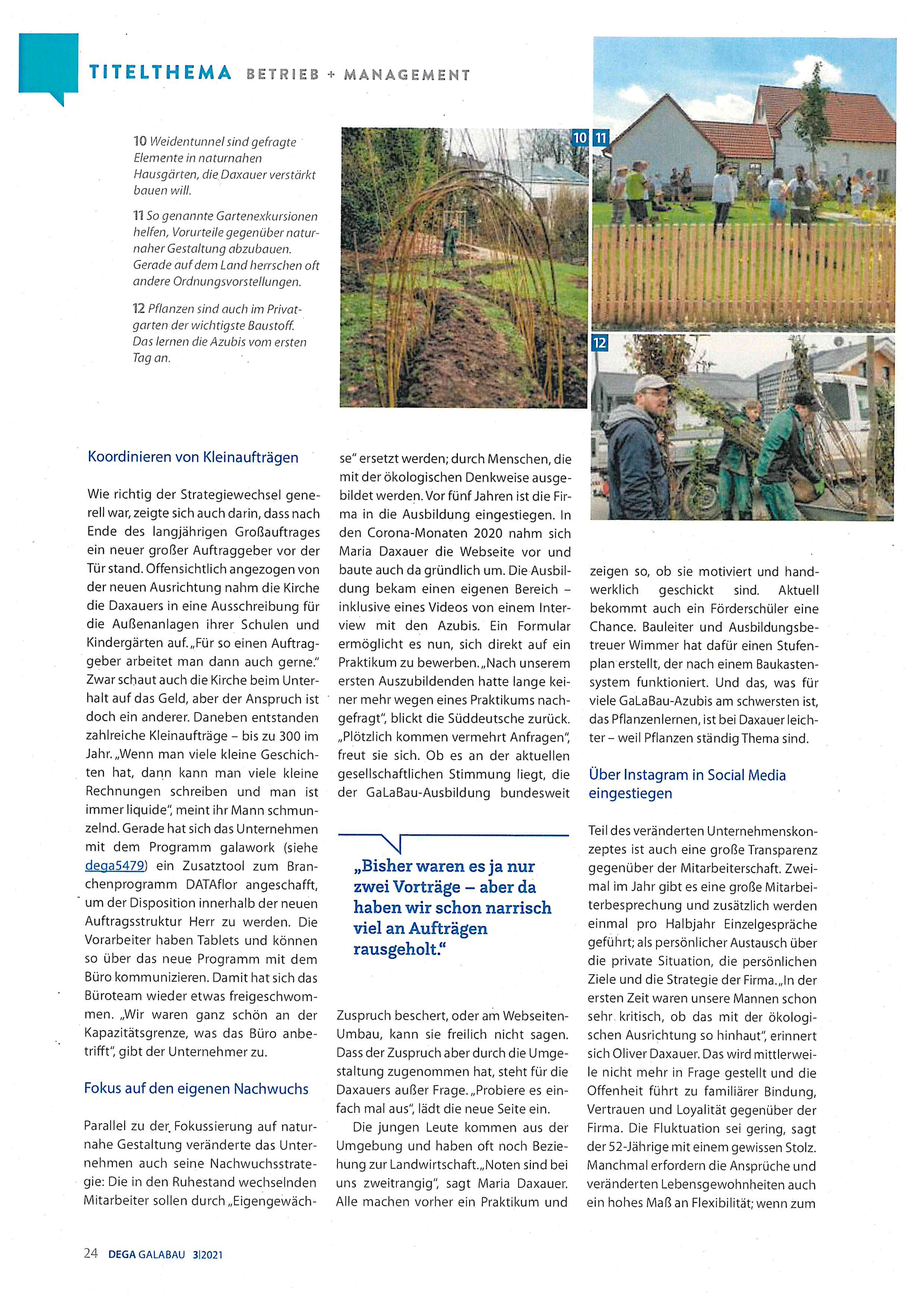 TITELTHEMA BETRIEB + MANAGEMENT

10 Weidentunnel sind gefragte Elemente in naturnahen Hausgärten, die Daxauer verstärkt bauen will.

11 So genannte Gartenexkursionen helfen, Vorurteile gegenüber naturnaher Gestaltung abzubauen. Gerade auf dem Land herrschen oft andere Ordnungsvorstellungen.

12 Pflanzen sind auch im Privatgarten der wichtigste Baustoff. Das lernen die Azubis vom ersten Tag an.

10 11

12

Koordinieren von Kleinaufträgen

Wie richtig der Strategiewechsel generell war, zeigte sich auch darin, dass nach Ende des langjährigen Großauftrages ein neuer großer Auftraggeber vor der Tür stand. Offensichtlich angezogen von der neuen Ausrichtung nahm die Kirche die Daxauers in eine Ausschreibung für die Außenanlagen ihrer Schulen und Kindergärten auf. „Für so einen Auftraggeber arbeitet man dann auch gerne." Zwar schaut auch die Kirche beim Unterhalt auf das Geld, aber der Anspruch ist doch ein anderer. Daneben entstanden zahlreiche Kleinaufträge – bis zu 300 im Jahr. „Wenn man viele kleine Geschichten hat, dann kann man viele kleine Rechnungen schreiben und man ist immer liquide", meint ihr Mann schmunzelnd. Gerade hat sich das Unternehmen mit dem Programm galawork (siehe dega5479) ein Zusatztool zum Branchenprogramm DATAflor angeschafft, um der Disposition innerhalb der neuen Auftragsstruktur Herr zu werden. Die Vorarbeiter haben Tablets und können so über das neue Programm mit dem Büro kommunizieren. Damit hat sich das Büroteam wieder etwas freigeschwommen. „Wir waren ganz schön an der Kapazitätsgrenze, was das Büro anbetrifft", gibt der Unternehmer zu.

Fokus auf den eigenen Nachwuchs

Parallel zu der Fokussierung auf naturnahe Gestaltung veränderte das Unternehmen auch seine Nachwuchsstrategie: Die in den Ruhestand wechselnden Mitarbeiter sollen durch „Eigengewächse" ersetzt werden; durch Menschen, die mit der ökologischen Denkweise ausgebildet werden. Vor fünf Jahren ist die Firma in die Ausbildung eingestiegen. In den Corona-Monaten 2020 nahm sich Maria Daxauer die Webseite vor und baute auch da gründlich um. Die Ausbildung bekam einen eigenen Bereich – inklusive eines Videos von einem Interview mit den Azubis. Ein Formular ermöglicht es nun, sich direkt auf ein Praktikum zu bewerben. „Nach unserem ersten Auszubildenden hatte lange keiner mehr wegen eines Praktikums nachgefragt", blickt die Süddeutsche zurück. „Plötzlich kommen vermehrt Anfragen", freut sie sich. Ob es an der aktuellen gesellschaftlichen Stimmung liegt, die der GaLaBau-Ausbildung bundesweit

„Bisher waren es ja nur zwei Vorträge – aber da haben wir schon narrisch viel an Aufträgen rausgeholt."

Zuspruch beschert, oder am Webseiten-Umbau, kann sie freilich nicht sagen. Dass der Zuspruch aber durch die Umgestaltung zugenommen hat, steht für die Daxauers außer Frage. „Probiere es einfach mal aus", lädt die neue Seite ein.

Die jungen Leute kommen aus der Umgebung und haben oft noch Beziehung zur Landwirtschaft. „Noten sind bei uns zweitrangig", sagt Maria Daxauer. Alle machen vorher ein Praktikum und zeigen so, ob sie motiviert und handwerklich geschickt sind. Aktuell bekommt auch ein Förderschüler eine Chance. Bauleiter und Ausbildungsbetreuer Wimmer hat dafür einen Stufenplan erstellt, der nach einem Baukastensystem funktioniert. Und das, was für viele GaLaBau-Azubis am schwersten ist, das Pflanzenlernen, ist bei Daxauer leichter – weil Pflanzen ständig Thema sind.

Über Instagram in Social Media eingestiegen

Teil des veränderten Unternehmenskonzeptes ist auch eine große Transparenz gegenüber der Mitarbeiterschaft. Zweimal im Jahr gibt es eine große Mitarbeiterbesprechung und zusätzlich werden einmal pro Halbjahr Einzelgespräche geführt; als persönlicher Austausch über die private Situation, die persönlichen Ziele und die Strategie der Firma. „In der ersten Zeit waren unsere Mannen schon sehr kritisch, ob das mit der ökologischen Ausrichtung so hinhaut", erinnert sich Oliver Daxauer. Das wird mittlerweile nicht mehr in Frage gestellt und die Offenheit führt zu familiärer Bindung, Vertrauen und Loyalität gegenüber der Firma. Die Fluktuation sei gering, sagt der 52-Jährige mit einem gewissen Stolz. Manchmal erfordern die Ansprüche und veränderten Lebensgewohnheiten auch ein hohes Maß an Flexibilität; wenn zum

24 DEGA GALABAU 3|2021